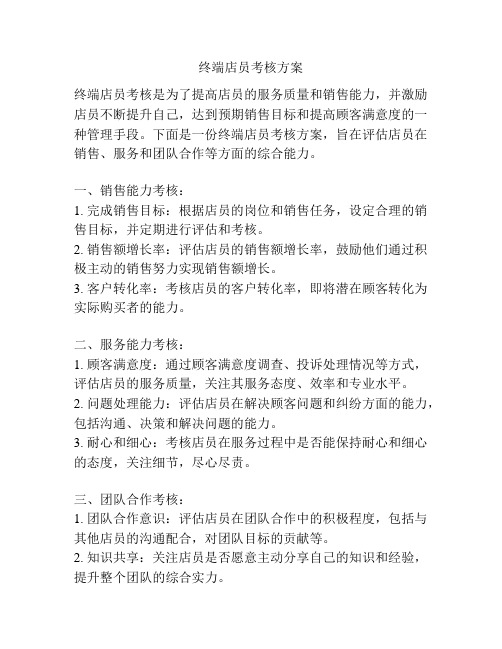 终端店员考核方案

终端店员考核是为了提高店员的服务质量和销售能力，并激励店员不断提升自己，达到预期销售目标和提高顾客满意度的一种管理手段。下面是一份终端店员考核方案，旨在评估店员在销售、服务和团队合作等方面的综合能力。

一、销售能力考核：
1. 完成销售目标：根据店员的岗位和销售任务，设定合理的销售目标，并定期进行评估和考核。
2. 销售额增长率：评估店员的销售额增长率，鼓励他们通过积极主动的销售努力实现销售额增长。
3. 客户转化率：考核店员的客户转化率，即将潜在顾客转化为实际购买者的能力。

二、服务能力考核：
1. 顾客满意度：通过顾客满意度调查、投诉处理情况等方式，评估店员的服务质量，关注其服务态度、效率和专业水平。
2. 问题处理能力：评估店员在解决顾客问题和纠纷方面的能力，包括沟通、决策和解决问题的能力。
3. 耐心和细心：考核店员在服务过程中是否能保持耐心和细心的态度，关注细节，尽心尽责。

三、团队合作考核：
1. 团队合作意识：评估店员在团队合作中的积极程度，包括与其他店员的沟通配合，对团队目标的贡献等。
2. 知识共享：关注店员是否愿意主动分享自己的知识和经验，提升整个团队的综合实力。